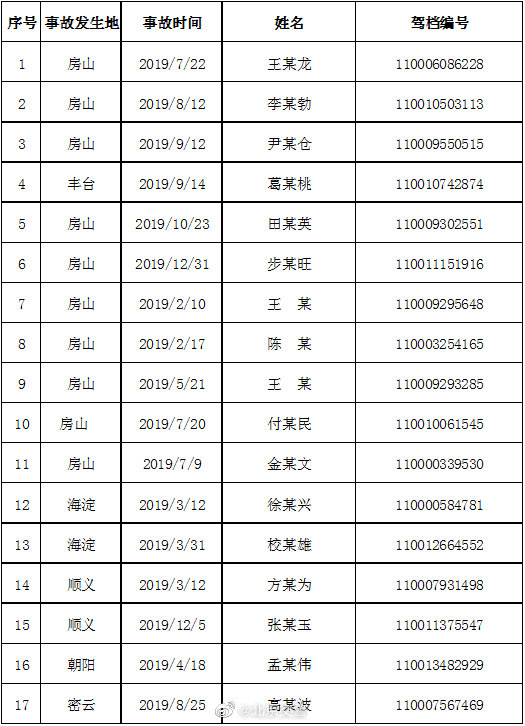 | 序号 | 事故发生地 | 事故时间 | 姓名 | 驾档编号 |
|---|---|---|---|---|
| 1 | 房山 | 2019/7/22 | 王某龙 | 110006086228 |
| 2 | 房山 | 2019/8/12 | 李某勃 | 110010503113 |
| 3 | 房山 | 2019/9/12 | 尹某仓 | 110009550515 |
| 4 | 丰台 | 2019/9/14 | 葛某桃 | 110010742874 |
| 5 | 房山 | 2019/10/23 | 田某英 | 110009302551 |
| 6 | 房山 | 2019/12/31 | 步某旺 | 110011151916 |
| 7 | 房山 | 2019/2/10 | 王 某 | 110009295648 |
| 8 | 房山 | 2019/2/17 | 陈 某 | 110003254165 |
| 9 | 房山 | 2019/5/21 | 王 某 | 110009293285 |
| 10 | 房山 | 2019/7/20 | 付某民 | 110010061545 |
| 11 | 房山 | 2019/7/9 | 金某文 | 110000339530 |
| 12 | 海淀 | 2019/3/12 | 徐某兴 | 110000584781 |
| 13 | 海淀 | 2019/3/31 | 校某雄 | 110012664552 |
| 14 | 顺义 | 2019/3/12 | 方某为 | 110007931498 |
| 15 | 顺义 | 2019/12/5 | 张某玉 | 110011375547 |
| 16 | 朝阳 | 2019/4/18 | 孟某伟 | 110013482929 |
| 17 | 密云 | 2019/8/25 | 高某波 | 110007567469 |

@北京交警